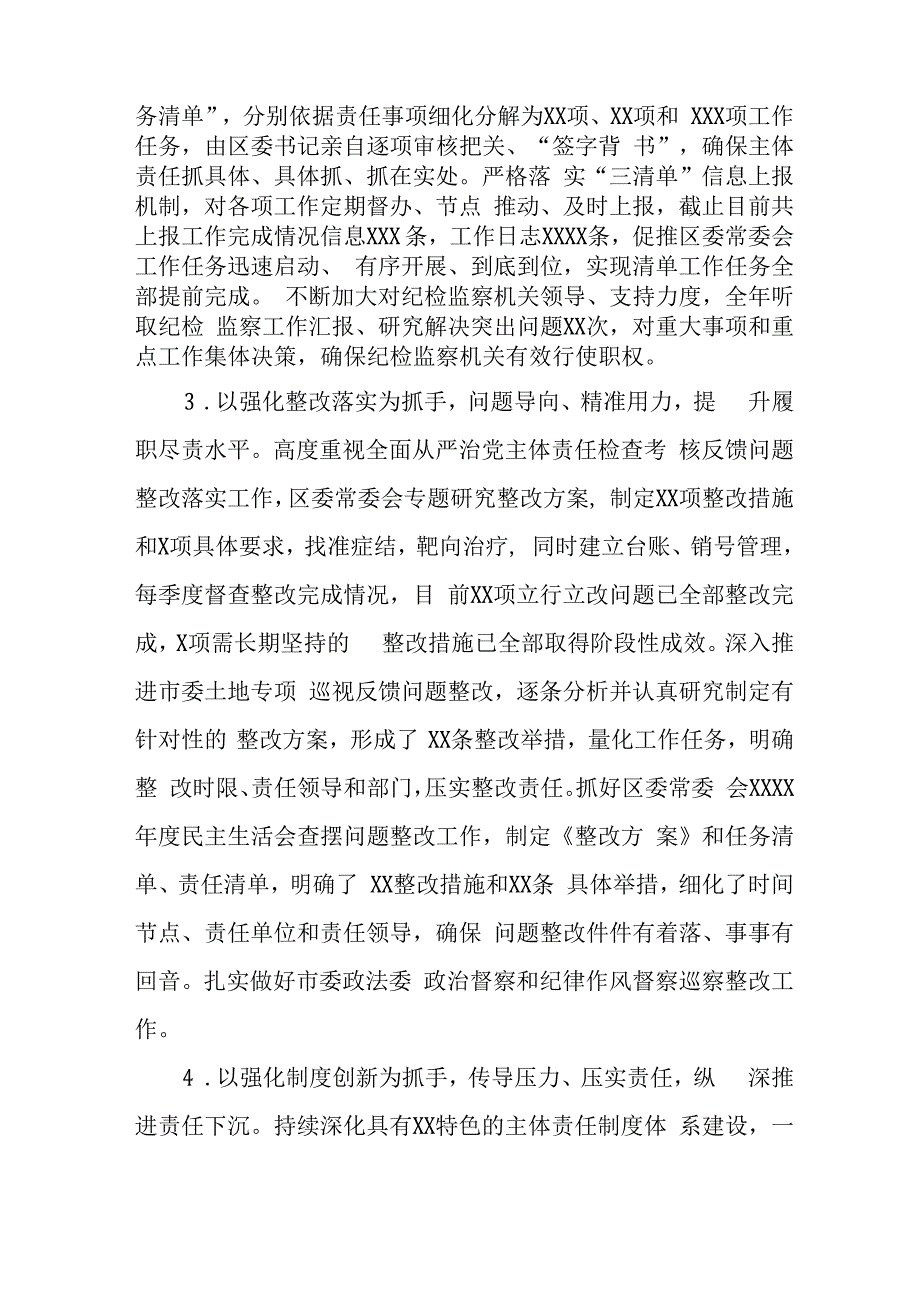 务清单”，分别依据责任事项细化分解为XX项、XX项和 XXX项工作任务，由区委书记亲自逐项审核把关、“签字背 书”，确保主体责任抓具体、具体抓、抓在实处。严格落 实“三清单”信息上报机制，对各项工作定期督办、节点 推动、及时上报，截止目前共上报工作完成情况信息XXX条，工作日志XXXX条，促推区委常委会工作任务迅速启动、 有序开展、到底到位，实现清单工作任务全部提前完成。 不断加大对纪检监察机关领导、支持力度，全年听取纪检 监察工作汇报、研究解决突出问题XX次，对重大事项和重点工作集体决策，确保纪检监察机关有效行使职权。

3．以强化整改落实为抓手，问题导向、精准用力，提 升履职尽责水平。高度重视全面从严治党主体责任检查考 核反馈问题整改落实工作，区委常委会专题研究整改方案，制定XX项整改措施和X项具体要求，找准症结，靶向治疗，同时建立台账、销号管理，每季度督查整改完成情况，目 前XX项立行立改问题已全部整改完成，X项需长期坚持的 整改措施已全部取得阶段性成效。深入推进市委土地专项 巡视反馈问题整改，逐条分析并认真研究制定有针对性的 整改方案，形成了 XX条整改举措，量化工作任务，明确整 改时限、责任领导和部门，压实整改责任。抓好区委常委 会XXXX年度民主生活会查摆问题整改工作，制定《整改方 案》和任务清单、责任清单，明确了 XX整改措施和XX条 具体举措，细化了时间节点、责任单位和责任领导，确保 问题整改件件有着落、事事有回音。扎实做好市委政法委 政治督察和纪律作风督察巡察整改工作。

4．以强化制度创新为抓手，传导压力、压实责任，纵 深推进责任下沉。持续深化具有XX特色的主体责任制度体 系建设，一